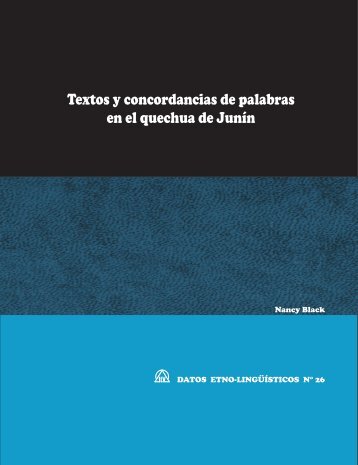 Textos y concordancias de palabras en el quechua de Junín

Nancy Black

DATOS ETNO-LINGÜÍSTICOS Nº 26